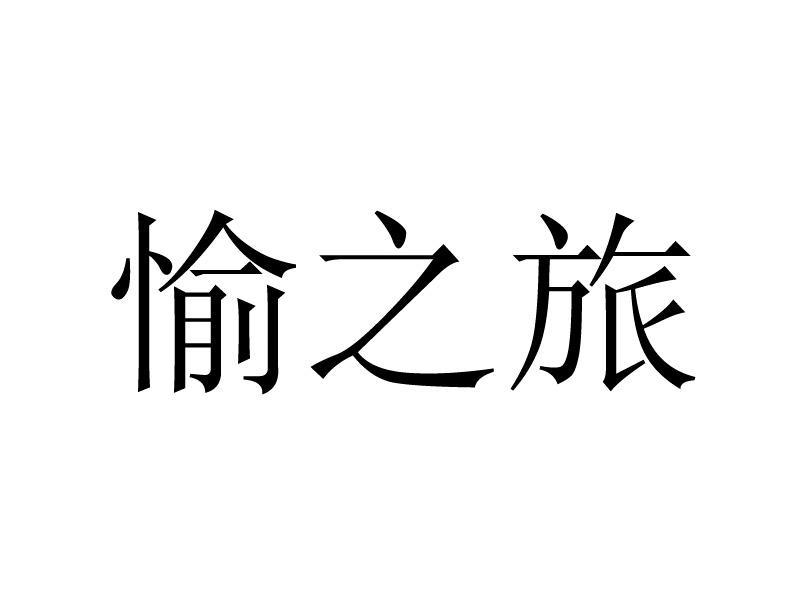 愉之旅